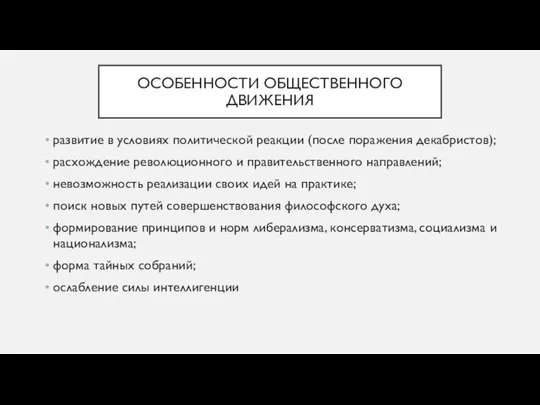 ОСОБЕННОСТИ ОБЩЕСТВЕННОГО ДВИЖЕНИЯ

• развитие в условиях политической реакции (после поражения декабристов);
• расхождение революционного и правительственного направлений;
• невозможность реализации своих идей на практике;
• поиск новых путей совершенствования философского духа;
• формирование принципов и норм либерализма, консерватизма, социализма и национализма;
• форма тайных собраний;
• ослабление силы интеллигенции